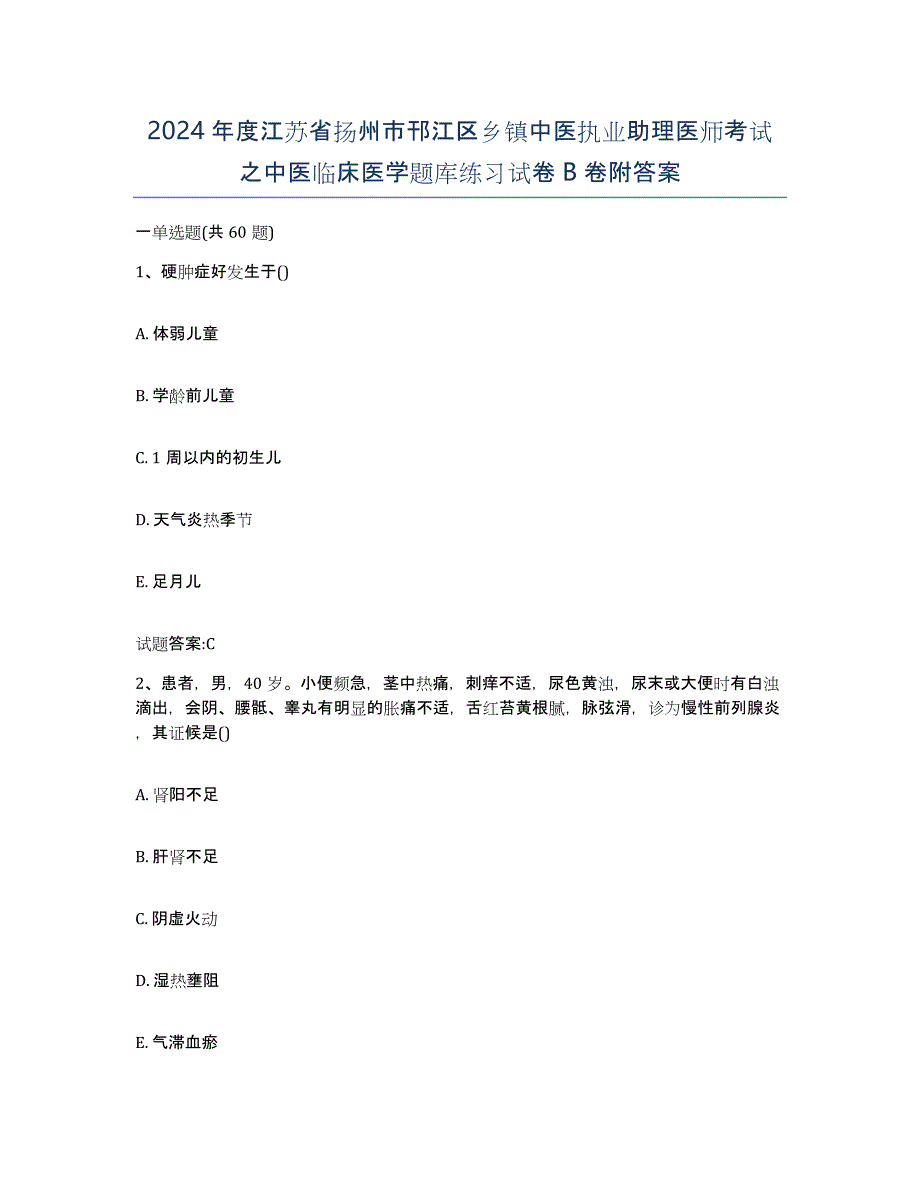 2024年度江苏省扬州市邗江区乡镇中医执业助理医师考试之中医临床医学题库练习试卷B卷附答案

一单选题(共60题)

1、硬肿症好发生于()

A. 体弱儿童

B. 学龄前儿童

C. 1周以内的初生儿

D. 天气炎热季节

E. 足月儿

试题答案:C

2、患者，男，40岁。小便频急，茎中热痛，刺痒不适，尿色黄浊，尿末或大便时有白浊滴出，会阴、腰骶、睾丸有明显的胀痛不适，舌红苔黄根腻，脉弦滑，诊为慢性前列腺炎，其证候是()

A. 肾阳不足

B. 肝肾不足

C. 阴虚火动

D. 湿热壅阻

E. 气滞血瘀